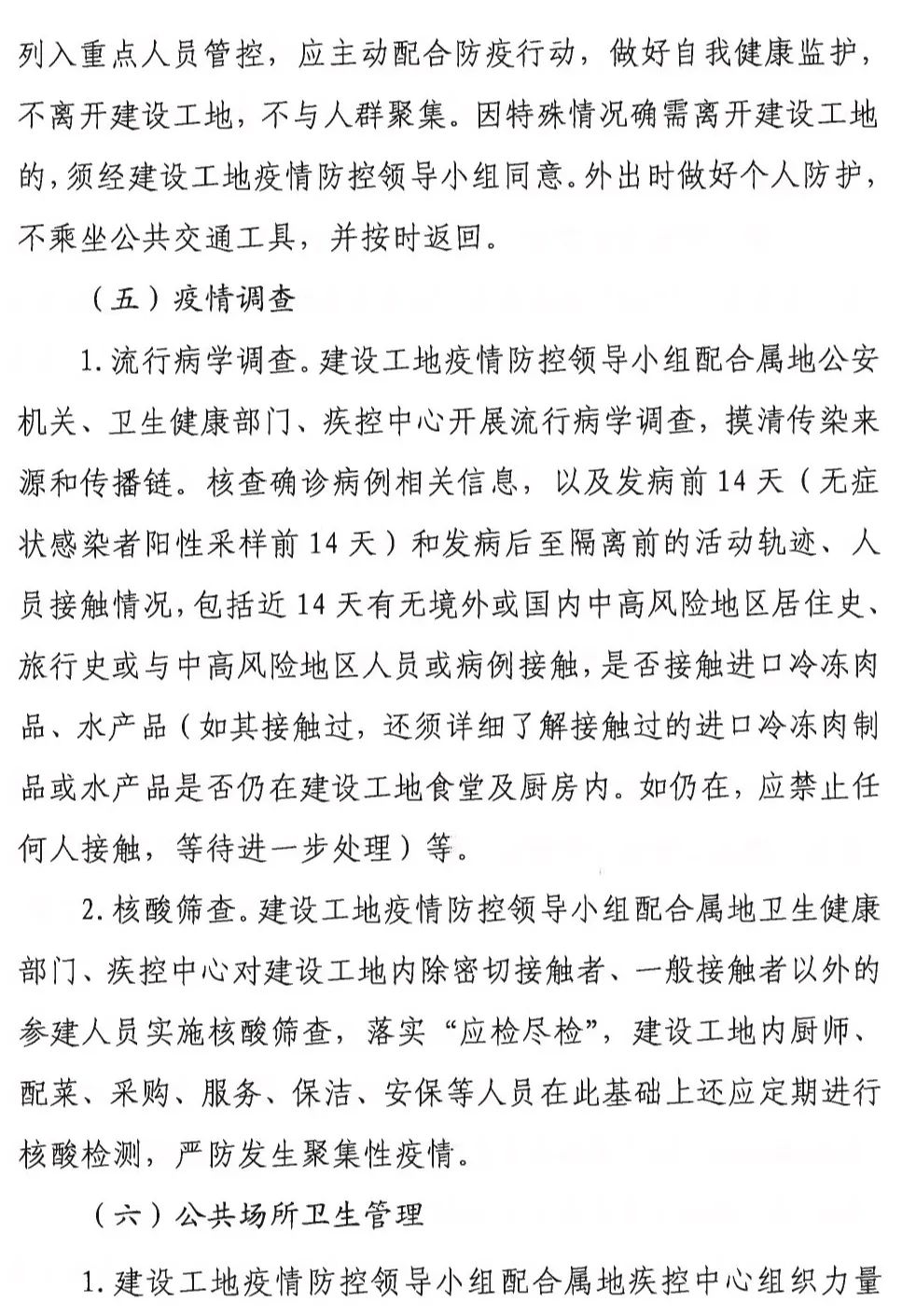 列入重点人员管控，应主动配合防疫行动，做好自我健康监护，不离开建设工地，不与人群聚集。因特殊情况确需离开建设工地的，须经建设工地疫情防控领导小组同意。外出时做好个人防护，不乘坐公共交通工具，并按时返回。

（五）疫情调查

1. 流行病学调查。建设工地疫情防控领导小组配合属地公安机关、卫生健康部门、疾控中心开展流行病学调查，摸清传染来源和传播链。核查确诊病例相关信息，以及发病前 14 天（无症状感染者阳性采样前 14 天）和发病后至隔离前的活动轨迹、人员接触情况，包括近 14 天有无境外或国内中高风险地区居住史、旅行史或与中高风险地区人员或病例接触，是否接触进口冷冻肉品、水产品（如其接触过，还须详细了解接触过的进口冷冻肉制品或水产品是否仍在建设工地食堂及厨房内。如仍在，应禁止任何人接触，等待进一步处理）等。

2. 核酸筛查。建设工地疫情防控领导小组配合属地卫生健康部门、疾控中心对建设工地内除密切接触者、一般接触者以外的参建人员实施核酸筛查，落实“应检尽检”，建设工地内厨师、配菜、采购、服务、保洁、安保等人员在此基础上还应定期进行核酸检测，严防发生聚集性疫情。

（六）公共场所卫生管理

1. 建设工地疫情防控领导小组配合属地疾控中心组织力量